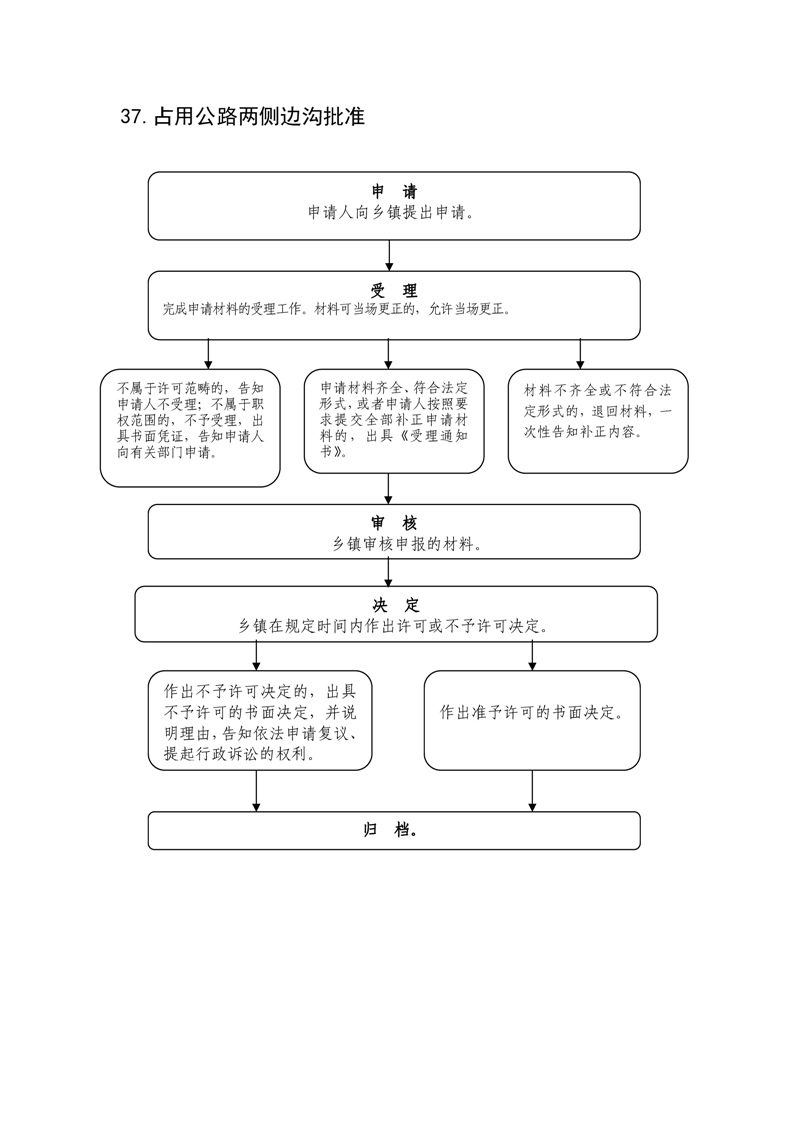 37. 占用公路两侧边沟批准

申 请
申请人向乡镇提出申请。

受 理
完成申请材料的受理工作。材料可当场更正的，允许当场更正。

不属于许可范畴的，告知申请人不受理；不属于职权范围的，不予受理，出具书面凭证，告知申请人向有关部门申请。

申请材料齐全、符合法定形式，或者申请人按照要求提交全部补正申请材料的，出具《受理通知书》。

材料不齐全或不符合法定形式的，退回材料，一次性告知补正内容。

审 核
乡镇审核申报的材料。

决 定
乡镇在规定时间内作出许可或不予许可决定。

作出不予许可决定的，出具不予许可的书面决定，并说明理由，告知依法申请复议、提起行政诉讼的权利。

作出准予许可的书面决定。

归 档。